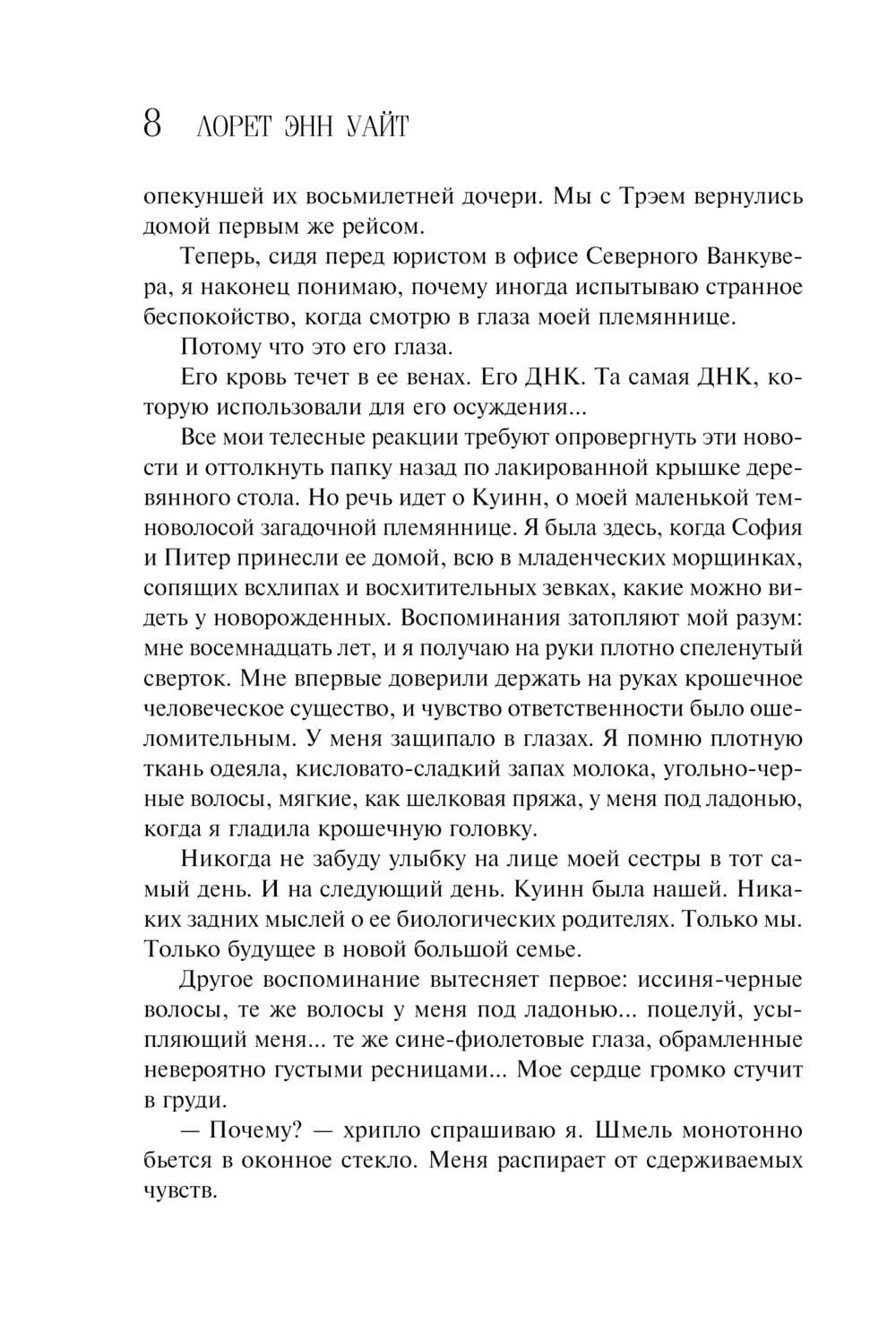 8 ЛОРЕТ ЭНН УАЙТ

опекуншей их восьмилетней дочери. Мы с Трэем вернулись домой первым же рейсом.

Теперь, сидя перед юристом в офисе Северного Ванкувера, я наконец понимаю, почему иногда испытываю странное беспокойство, когда смотрю в глаза моей племяннице.

Потому что это его глаза.

Его кровь течет в ее венах. Его ДНК. Та самая ДНК, которую использовали для его осуждения...

Все мои телесные реакции требуют опровергнуть эти новости и оттолкнуть папку назад по лакированной крышке деревянного стола. Но речь идет о Куинн, о моей маленькой темноволосой загадочной племяннице. Я была здесь, когда София и Питер принесли ее домой, всю в младенческих морщинках, сопящих всхлипах и восхитительных зевках, какие можно видеть у новорожденных. Воспоминания затопляют мой разум: мне восемнадцать лет, и я получаю на руки плотно спеленутый сверток. Мне впервые доверили держать на руках крошечное человеческое существо, и чувство ответственности было ошеломительным. У меня защипало в глазах. Я помню плотную ткань одеяла, кисловато-сладкий запах молока, угольно-черные волосы, мягкие, как шелковая пряжа, у меня под ладонью, когда я гладила крошечную головку.

Никогда не забуду улыбку на лице моей сестры в тот самый день. И на следующий день. Куинн была нашей. Никаких задних мыслей о ее биологических родителях. Только мы. Только будущее в новой большой семье.

Другое воспоминание вытесняет первое: иссиня-черные волосы, те же волосы у меня под ладонью... поцелуй, усыпляющий меня... те же сине-фиолетовые глаза, обрамленные невероятно густыми ресницами... Мое сердце громко стучит в груди.

— Почему? — хрипло спрашиваю я. Шмель монотонно бьется в оконное стекло. Меня распирает от сдерживаемых чувств.